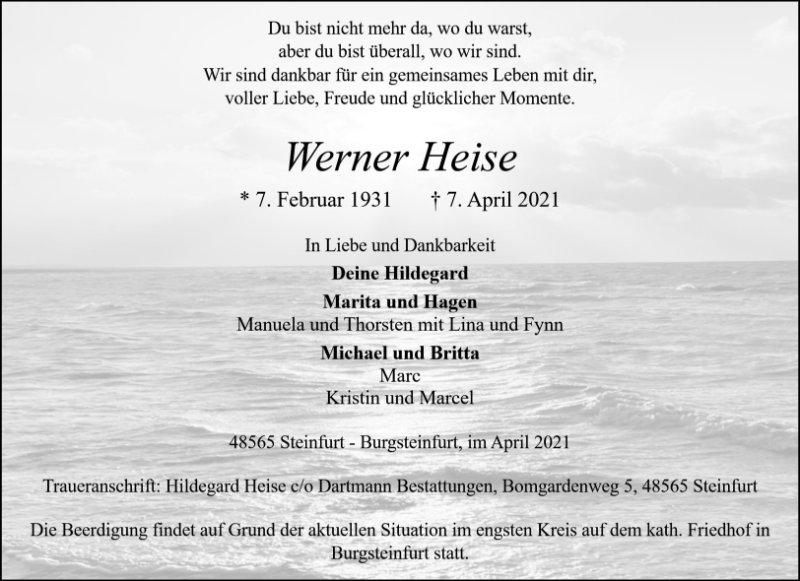 Du bist nicht mehr da, wo du warst,
aber du bist überall, wo wir sind.
Wir sind dankbar für ein gemeinsames Leben mit dir,
voller Liebe, Freude und glücklicher Momente.

Werner Heise

* 7. Februar 1931    † 7. April 2021

In Liebe und Dankbarkeit

Deine Hildegard

Marita und Hagen
Manuela und Thorsten mit Lina und Fynn

Michael und Britta
Marc
Kristin und Marcel

48565 Steinfurt - Burgsteinfurt, im April 2021

Traueranschrift: Hildegard Heise c/o Dartmann Bestattungen, Bomgardenweg 5, 48565 Steinfurt

Die Beerdigung findet auf Grund der aktuellen Situation im engsten Kreis auf dem kath. Friedhof in Burgsteinfurt statt.